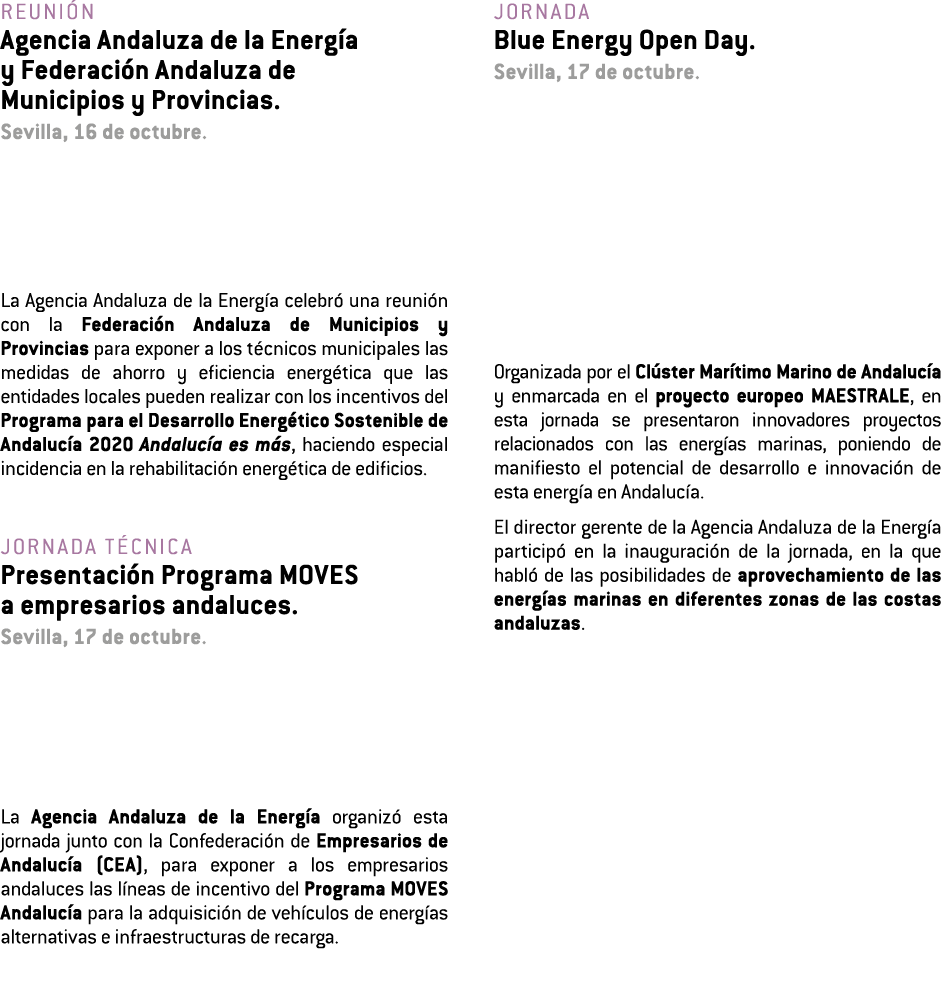 REUNIÓN
Agencia Andaluza de la Energía y Federación Andaluza de Municipios y Provincias.
Sevilla, 16 de octubre.

La Agencia Andaluza de la Energía celebró una reunión con la Federación Andaluza de Municipios y Provincias para exponer a los técnicos municipales las medidas de ahorro y eficiencia energética que las entidades locales pueden realizar con los incentivos del Programa para el Desarrollo Energético Sostenible de Andalucía 2020 Andalucía es más, haciendo especial incidencia en la rehabilitación energética de edificios.

JORNADA TÉCNICA
Presentación Programa MOVES a empresarios andaluces.
Sevilla, 17 de octubre.

La Agencia Andaluza de la Energía organizó esta jornada junto con la Confederación de Empresarios de Andalucía (CEA), para exponer a los empresarios andaluces las líneas de incentivo del Programa MOVES Andalucía para la adquisición de vehículos de energías alternativas e infraestructuras de recarga.

JORNADA
Blue Energy Open Day.
Sevilla, 17 de octubre.

Organizada por el Clúster Marítimo Marino de Andalucía y enmarcada en el proyecto europeo MAESTRALE, en esta jornada se presentaron innovadores proyectos relacionados con las energías marinas, poniendo de manifiesto el potencial de desarrollo e innovación de esta energía en Andalucía.

El director gerente de la Agencia Andaluza de la Energía participó en la inauguración de la jornada, en la que habló de las posibilidades de aprovechamiento de las energías marinas en diferentes zonas de las costas andaluzas.